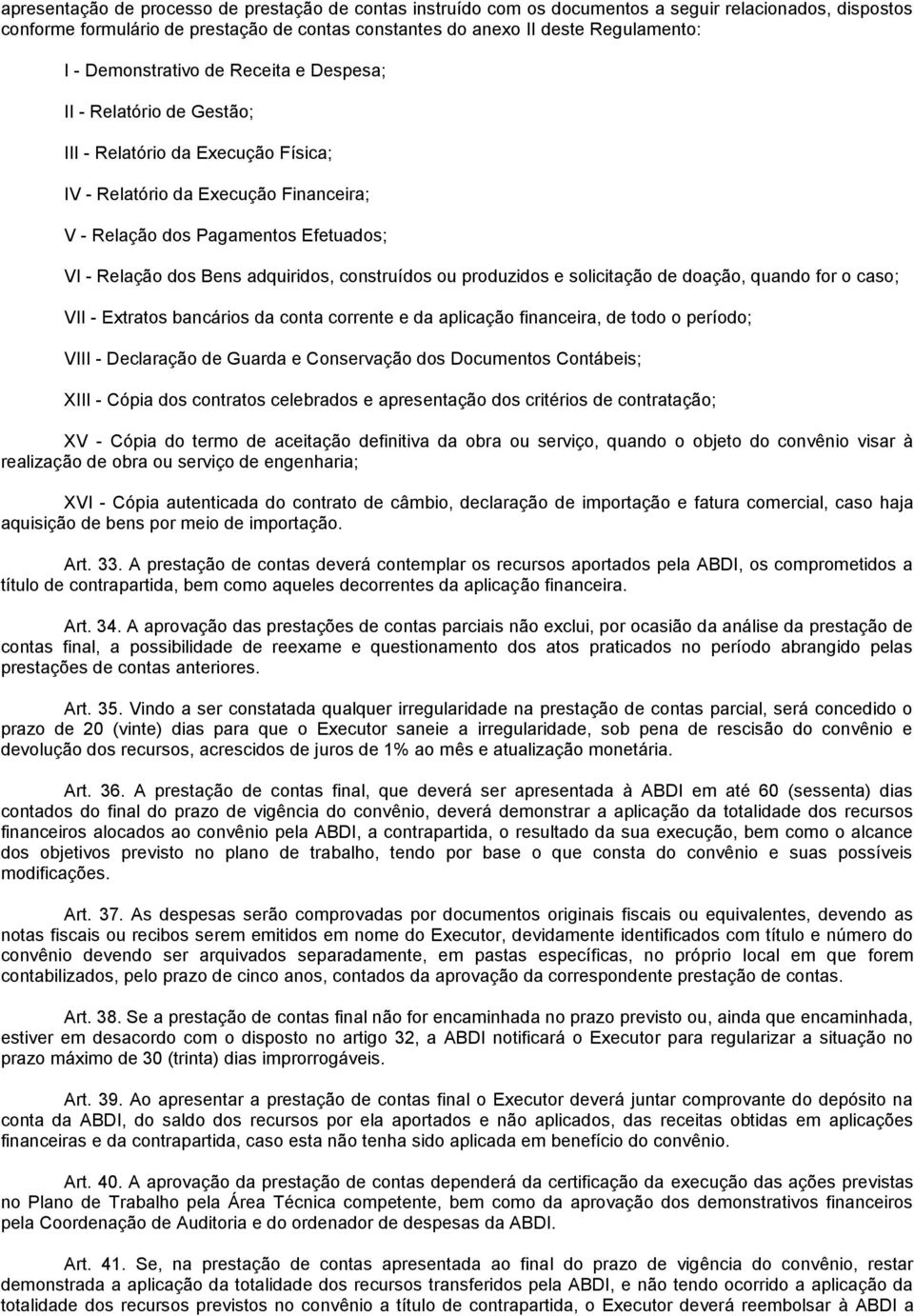 apresentação de processo de prestação de contas instruído com os documentos a seguir relacionados, dispostos conforme formulário de prestação de contas constantes do anexo II deste Regulamento:

I - Demonstrativo de Receita e Despesa;

II - Relatório de Gestão;

III - Relatório da Execução Física;

IV - Relatório da Execução Financeira;

V - Relação dos Pagamentos Efetuados;

VI - Relação dos Bens adquiridos, construídos ou produzidos e solicitação de doação, quando for o caso;

VII - Extratos bancários da conta corrente e da aplicação financeira, de todo o período;

VIII - Declaração de Guarda e Conservação dos Documentos Contábeis;

XIII - Cópia dos contratos celebrados e apresentação dos critérios de contratação;

XV - Cópia do termo de aceitação definitiva da obra ou serviço, quando o objeto do convênio visar à realização de obra ou serviço de engenharia;

XVI - Cópia autenticada do contrato de câmbio, declaração de importação e fatura comercial, caso haja aquisição de bens por meio de importação.

Art. 33. A prestação de contas deverá contemplar os recursos aportados pela ABDI, os comprometidos a título de contrapartida, bem como aqueles decorrentes da aplicação financeira.

Art. 34. A aprovação das prestações de contas parciais não exclui, por ocasião da análise da prestação de contas final, a possibilidade de reexame e questionamento dos atos praticados no período abrangido pelas prestações de contas anteriores.

Art. 35. Vindo a ser constatada qualquer irregularidade na prestação de contas parcial, será concedido o prazo de 20 (vinte) dias para que o Executor saneie a irregularidade, sob pena de rescisão do convênio e devolução dos recursos, acrescidos de juros de 1% ao mês e atualização monetária.

Art. 36. A prestação de contas final, que deverá ser apresentada à ABDI em até 60 (sessenta) dias contados do final do prazo de vigência do convênio, deverá demonstrar a aplicação da totalidade dos recursos financeiros alocados ao convênio pela ABDI, a contrapartida, o resultado da sua execução, bem como o alcance dos objetivos previsto no plano de trabalho, tendo por base o que consta do convênio e suas possíveis modificações.

Art. 37. As despesas serão comprovadas por documentos originais fiscais ou equivalentes, devendo as notas fiscais ou recibos serem emitidos em nome do Executor, devidamente identificados com título e número do convênio devendo ser arquivados separadamente, em pastas específicas, no próprio local em que forem contabilizados, pelo prazo de cinco anos, contados da aprovação da correspondente prestação de contas.

Art. 38. Se a prestação de contas final não for encaminhada no prazo previsto ou, ainda que encaminhada, estiver em desacordo com o disposto no artigo 32, a ABDI notificará o Executor para regularizar a situação no prazo máximo de 30 (trinta) dias improrrogáveis.

Art. 39. Ao apresentar a prestação de contas final o Executor deverá juntar comprovante do depósito na conta da ABDI, do saldo dos recursos por ela aportados e não aplicados, das receitas obtidas em aplicações financeiras e da contrapartida, caso esta não tenha sido aplicada em benefício do convênio.

Art. 40. A aprovação da prestação de contas dependerá da certificação da execução das ações previstas no Plano de Trabalho pela Área Técnica competente, bem como da aprovação dos demonstrativos financeiros pela Coordenação de Auditoria e do ordenador de despesas da ABDI.

Art. 41. Se, na prestação de contas apresentada ao final do prazo de vigência do convênio, restar demonstrada a aplicação da totalidade dos recursos transferidos pela ABDI, e não tendo ocorrido a aplicação da totalidade dos recursos previstos no convênio a título de contrapartida, o Executor deverá reembolsar à ABDI a